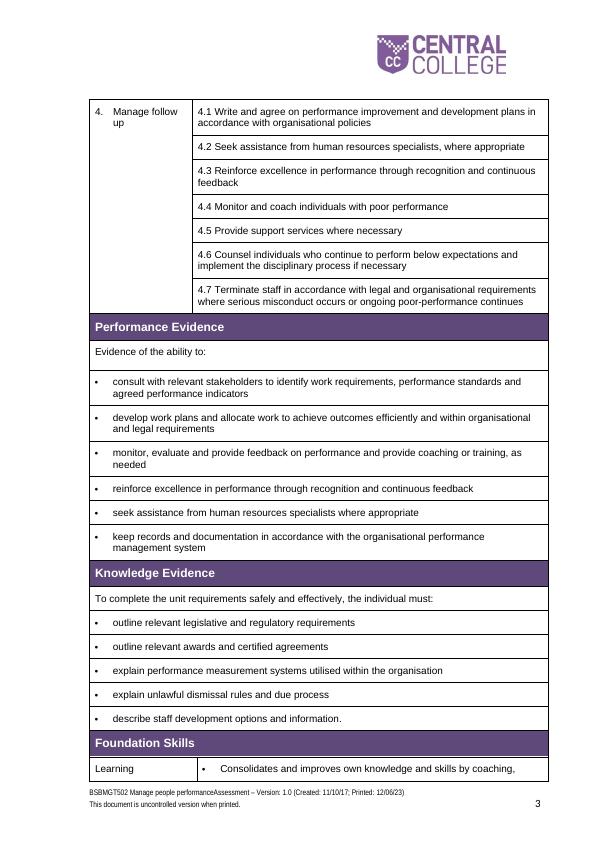 CC CENTRAL COLLEGE

| 4. Manage follow up | 4.1 Write and agree on performance improvement and development plans in accordance with organisational policies |
|---|---|
| | 4.2 Seek assistance from human resources specialists, where appropriate |
| | 4.3 Reinforce excellence in performance through recognition and continuous feedback |
| | 4.4 Monitor and coach individuals with poor performance |
| | 4.5 Provide support services where necessary |
| | 4.6 Counsel individuals who continue to perform below expectations and implement the disciplinary process if necessary |
| | 4.7 Terminate staff in accordance with legal and organisational requirements where serious misconduct occurs or ongoing poor-performance continues |

Performance Evidence

Evidence of the ability to:

• consult with relevant stakeholders to identify work requirements, performance standards and agreed performance indicators

• develop work plans and allocate work to achieve outcomes efficiently and within organisational and legal requirements

• monitor, evaluate and provide feedback on performance and provide coaching or training, as needed

• reinforce excellence in performance through recognition and continuous feedback

• seek assistance from human resources specialists where appropriate

• keep records and documentation in accordance with the organisational performance management system

Knowledge Evidence

To complete the unit requirements safely and effectively, the individual must:

• outline relevant legislative and regulatory requirements

• outline relevant awards and certified agreements

• explain performance measurement systems utilised within the organisation

• explain unlawful dismissal rules and due process

• describe staff development options and information.

Foundation Skills

| Learning | • Consolidates and improves own knowledge and skills by coaching, |
|---|---|

BSBMGT502 Manage people performanceAssessment – Version: 1.0 (Created: 11/10/17; Printed: 12/06/23)
This document is uncontrolled version when printed.
3